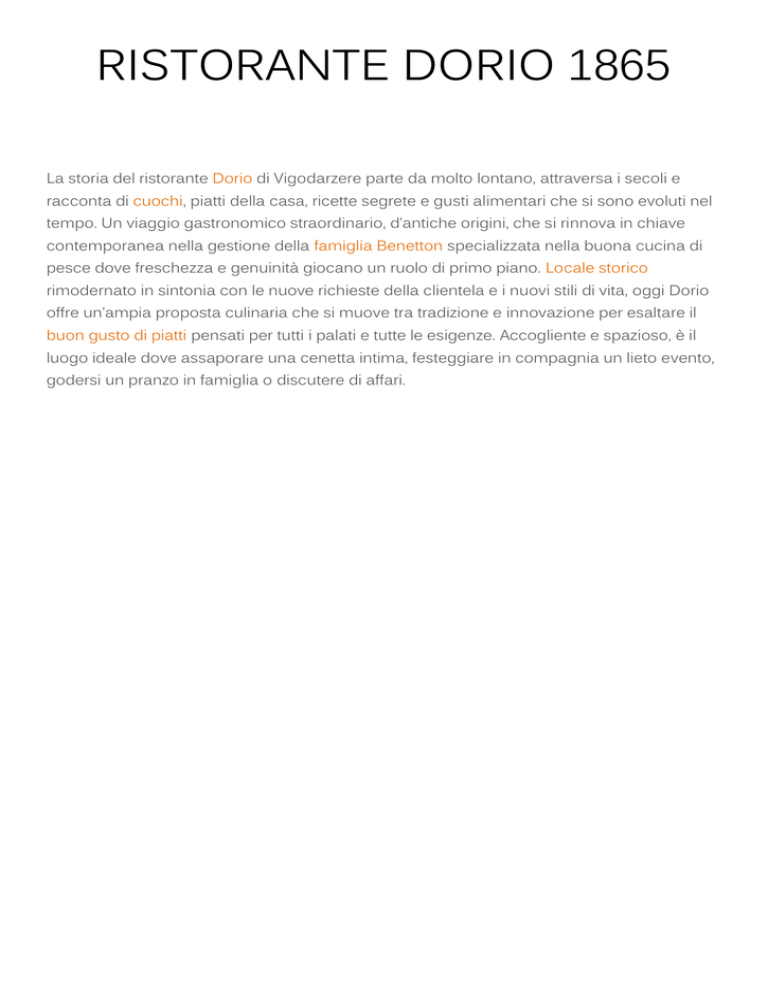 RISTORANTE DORIO 1865

La storia del ristorante Dorio di Vigodarzere parte da molto lontano, attraversa i secoli e racconta di cuochi, piatti della casa, ricette segrete e gusti alimentari che si sono evoluti nel tempo. Un viaggio gastronomico straordinario, d'antiche origini, che si rinnova in chiave contemporanea nella gestione della famiglia Benetton specializzata nella buona cucina di pesce dove freschezza e genuinità giocano un ruolo di primo piano. Locale storico rimodernato in sintonia con le nuove richieste della clientela e i nuovi stili di vita, oggi Dorio offre un'ampia proposta culinaria che si muove tra tradizione e innovazione per esaltare il buon gusto di piatti pensati per tutti i palati e tutte le esigenze. Accogliente e spazioso, è il luogo ideale dove assaporare una cenetta intima, festeggiare in compagnia un lieto evento, godersi un pranzo in famiglia o discutere di affari.